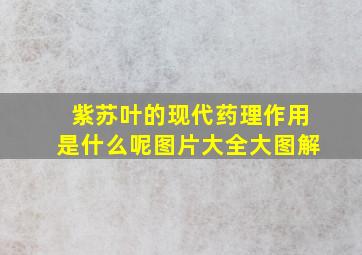 紫苏叶的现代药理作用是什么呢图片大全大图解